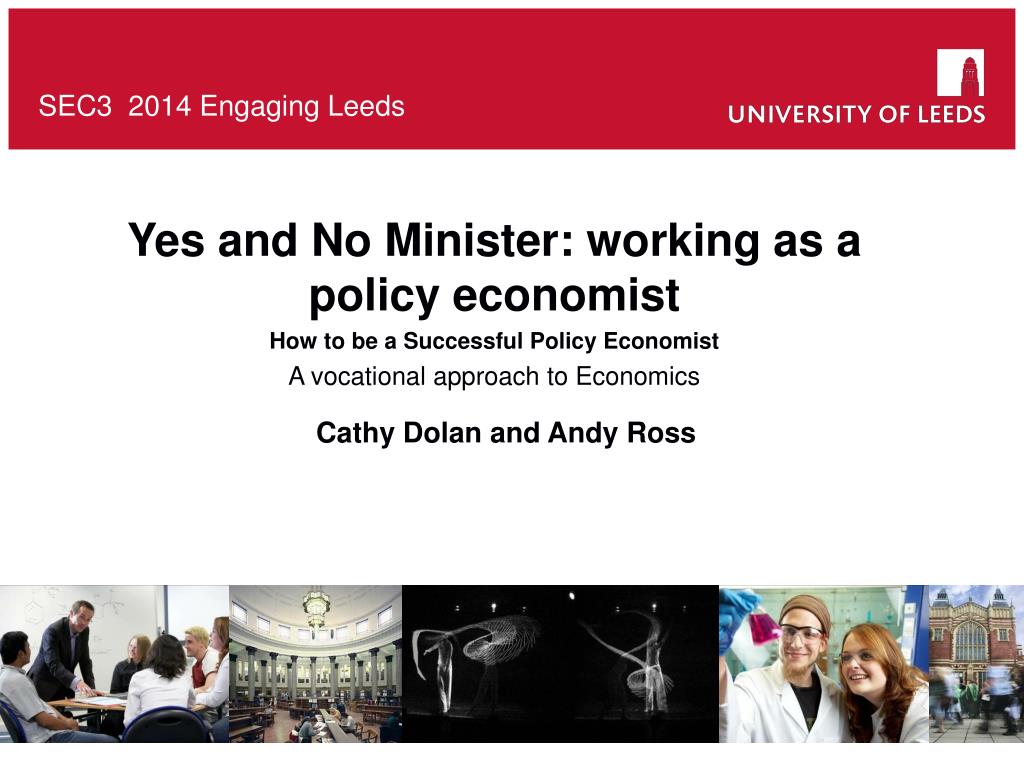 SEC3 2014 Engaging Leeds

UNIVERSITY OF LEEDS

Yes and No Minister: working as a policy economist

How to be a Successful Policy Economist

A vocational approach to Economics

Cathy Dolan and Andy Ross